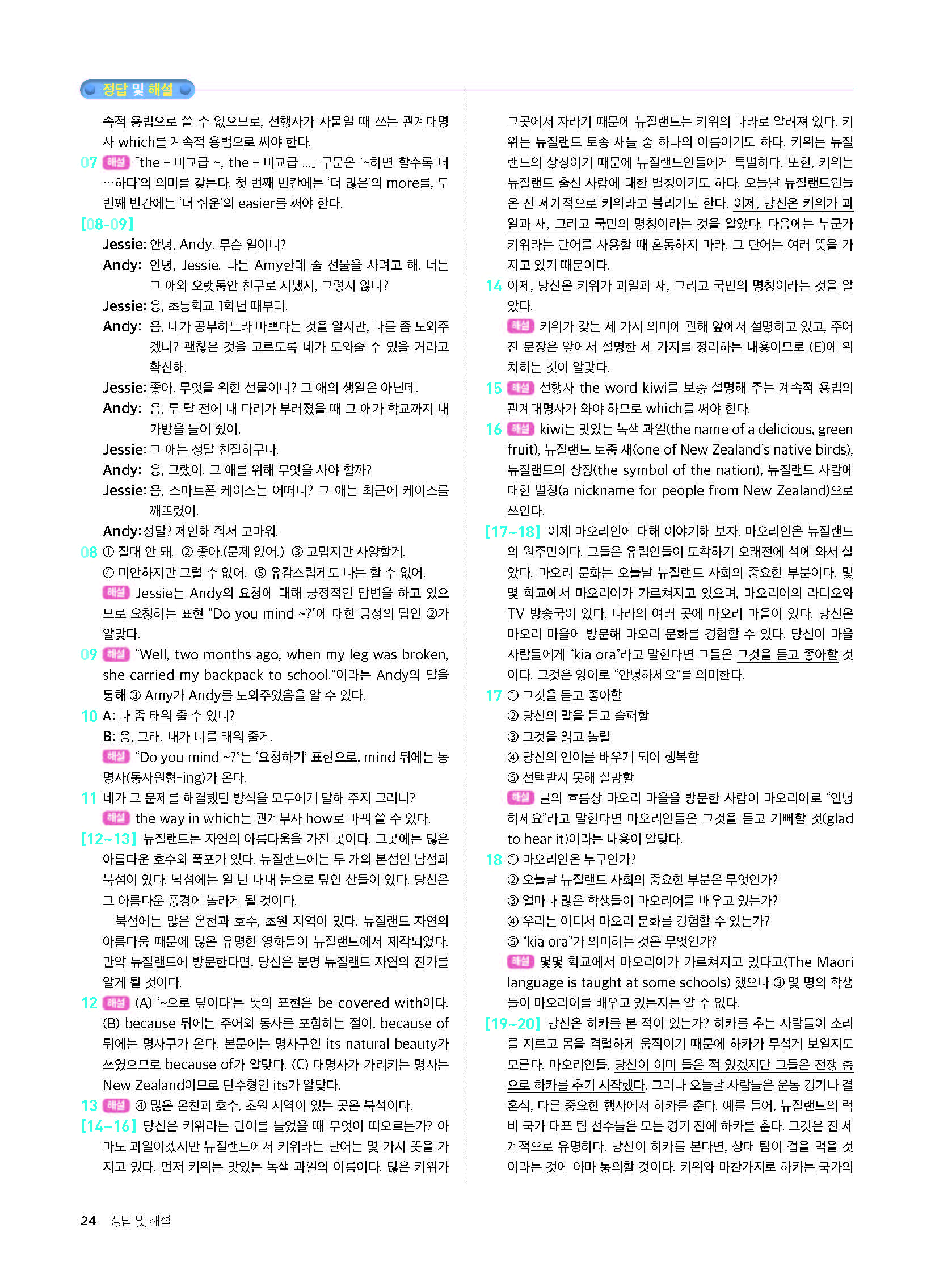 정답 및 해설

속적 용법으로 쓸 수 없으므로, 선행사가 사물일 때 쓰는 관계대명사 which를 계속적 용법으로 써야 한다.

07 해설 「the + 비교급 ~, the + 비교급 ...」 구문은 '~하면 할수록 더 …하다'의 의미를 갖는다. 첫 번째 빈칸에는 '더 많은'의 more를, 두 번째 빈칸에는 '더 쉬운'의 easier를 써야 한다.

[08-09]
Jessie: 안녕, Andy. 무슨 일이니?
Andy: 안녕, Jessie. 나는 Amy한테 줄 선물을 사려고 해. 너는 그 애와 오랫동안 친구로 지냈지, 그렇지 않니?
Jessie: 응, 초등학교 1학년 때부터.
Andy: 음, 네가 공부하느라 바쁘다는 것을 알지만, 나를 좀 도와주겠니? 괜찮은 것을 고르도록 네가 도와줄 수 있을 거라고 확신해.
Jessie: 좋아. 무엇을 위한 선물이니? 그 애의 생일은 아닌데.
Andy: 음, 두 달 전에 내 다리가 부러졌을 때 그 애가 학교까지 내 가방을 들어 줬어.
Jessie: 그 애는 정말 친절하구나.
Andy: 응, 그랬어. 그 애를 위해 무엇을 사야 할까?
Jessie: 음, 스마트폰 케이스는 어떠니? 그 애는 최근에 케이스를 깨뜨렸어.
Andy:정말? 제안해 줘서 고마워.

08 ① 절대 안 돼. ② 좋아.(문제 없어.) ③ 고맙지만 사양할게. ④ 미안하지만 그럴 수 없어. ⑤ 유감스럽게도 나는 할 수 없어.
해설 Jessie는 Andy의 요청에 대해 긍정적인 답변을 하고 있으므로 요청하는 표현 "Do you mind ~?"에 대한 긍정의 답인 ②가 알맞다.

09 해설 "Well, two months ago, when my leg was broken, she carried my backpack to school."이라는 Andy의 말을 통해 ③ Amy가 Andy를 도와주었음을 알 수 있다.

10 A: 나 좀 태워 줄 수 있니?
B: 응, 그래. 내가 너를 태워 줄게.
해설 "Do you mind ~?"는 '요청하기' 표현으로, mind 뒤에는 동명사(동사원형-ing)가 온다.

11 네가 그 문제를 해결했던 방식을 모두에게 말해 주지 그러니?
해설 the way in which는 관계부사 how로 바꿔 쓸 수 있다.

[12~13] 뉴질랜드는 자연의 아름다움을 가진 곳이다. 그곳에는 많은 아름다운 호수와 폭포가 있다. 뉴질랜드에는 두 개의 본섬인 남섬과 북섬이 있다. 남섬에는 일 년 내내 눈으로 덮인 산들이 있다. 당신은 그 아름다운 풍경에 놀라게 될 것이다.
북섬에는 많은 온천과 호수, 초원 지역이 있다. 뉴질랜드 자연의 아름다움 때문에 많은 유명한 영화들이 뉴질랜드에서 제작되었다. 만약 뉴질랜드에 방문한다면, 당신은 분명 뉴질랜드 자연의 진가를 알게 될 것이다.

12 해설 (A) '~으로 덮이다'는 뜻의 표현은 be covered with이다. (B) because 뒤에는 주어와 동사를 포함하는 절이, because of 뒤에는 명사구가 온다. 본문에는 명사구인 its natural beauty가 쓰였으므로 because of가 알맞다. (C) 대명사가 가리키는 명사는 New Zealand이므로 단수형인 its가 알맞다.

13 해설 ④ 많은 온천과 호수, 초원 지역이 있는 곳은 북섬이다.

[14~16] 당신은 키위라는 단어를 들었을 때 무엇이 떠오르는가? 아마도 과일이겠지만 뉴질랜드에서 키위라는 단어는 몇 가지 뜻을 가지고 있다. 먼저 키위는 맛있는 녹색 과일의 이름이다. 많은 키위가 그곳에서 자라기 때문에 뉴질랜드는 키위의 나라로 알려져 있다. 키위는 뉴질랜드 토종 새들 중 하나의 이름이기도 하다. 키위는 뉴질랜드의 상징이기 때문에 뉴질랜드인들에게 특별하다. 또한, 키위는 뉴질랜드 출신 사람에 대한 별칭이기도 하다. 오늘날 뉴질랜드인들은 전 세계적으로 키위라고 불리기도 한다. 이제, 당신은 키위가 과일과 새, 그리고 국민의 명칭이라는 것을 알았다. 다음에는 누군가 키위라는 단어를 사용할 때 혼동하지 마라. 그 단어는 여러 뜻을 가지고 있기 때문이다.

14 이제, 당신은 키위가 과일과 새, 그리고 국민의 명칭이라는 것을 알았다.
해설 키위가 갖는 세 가지 의미에 관해 앞에서 설명하고 있고, 주어진 문장은 앞에서 설명한 세 가지를 정리하는 내용이므로 (E)에 위치하는 것이 알맞다.

15 해설 선행사 the word kiwi를 보충 설명해 주는 계속적 용법의 관계대명사가 와야 하므로 which를 써야 한다.

16 해설 kiwi는 맛있는 녹색 과일(the name of a delicious, green fruit), 뉴질랜드 토종 새(one of New Zealand's native birds), 뉴질랜드의 상징(the symbol of the nation), 뉴질랜드 사람에 대한 별칭(a nickname for people from New Zealand)으로 쓰인다.

[17~18] 이제 마오리인에 대해 이야기해 보자. 마오리인은 뉴질랜드의 원주민이다. 그들은 유럽인들이 도착하기 오래전에 섬에 와서 살았다. 마오리 문화는 오늘날 뉴질랜드 사회의 중요한 부분이다. 몇몇 학교에서 마오리어가 가르쳐지고 있으며, 마오리어의 라디오와 TV 방송국이 있다. 나라의 여러 곳에 마오리 마을이 있다. 당신은 마오리 마을에 방문해 마오리 문화를 경험할 수 있다. 당신이 마을 사람들에게 "kia ora"라고 말한다면 그들은 그것을 듣고 좋아할 것이다. 그것은 영어로 "안녕하세요"를 의미한다.

17 ① 그것을 듣고 좋아할
② 당신의 말을 듣고 슬퍼할
③ 그것을 읽고 놀랄
④ 당신의 언어를 배우게 되어 행복할
⑤ 선택받지 못해 실망할
해설 글의 흐름상 마오리 마을을 방문한 사람이 마오리어로 "안녕하세요"라고 말한다면 마오리인들은 그것을 듣고 기뻐할 것(glad to hear it)이라는 내용이 알맞다.

18 ① 마오리인은 누구인가?
② 오늘날 뉴질랜드 사회의 중요한 부분은 무엇인가?
③ 얼마나 많은 학생들이 마오리어를 배우고 있는가?
④ 우리는 어디서 마오리 문화를 경험할 수 있는가?
⑤ "kia ora"가 의미하는 것은 무엇인가?
해설 몇몇 학교에서 마오리어가 가르쳐지고 있다고(The Maori language is taught at some schools) 했으나 ③ 몇 명의 학생들이 마오리어를 배우고 있는지는 알 수 없다.

[19~20] 당신은 하카를 본 적이 있는가? 하카를 추는 사람들이 소리를 지르고 몸을 격렬하게 움직이기 때문에 하카가 무섭게 보일지도 모른다. 마오리인들, 당신이 이미 들은 적 있겠지만 그들은 전쟁 춤으로 하카를 추기 시작했다. 그러나 오늘날 사람들은 운동 경기나 결혼식, 다른 중요한 행사에서 하카를 춘다. 예를 들어, 뉴질랜드의 럭비 국가 대표 팀 선수들은 모든 경기 전에 하카를 춘다. 그것은 전 세계적으로 유명하다. 당신이 하카를 본다면, 상대 팀이 겁을 먹을 것이라는 것에 아마 동의할 것이다. 키위와 마찬가지로 하카는 국가의

24 정답 및 해설